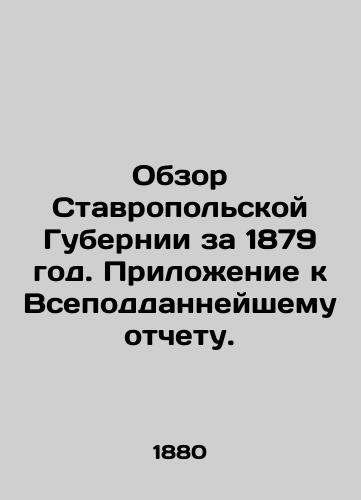 Обзор Ставропольской Губернии за 1879 год. Приложение к Всеподданнейшему отчету.

1880